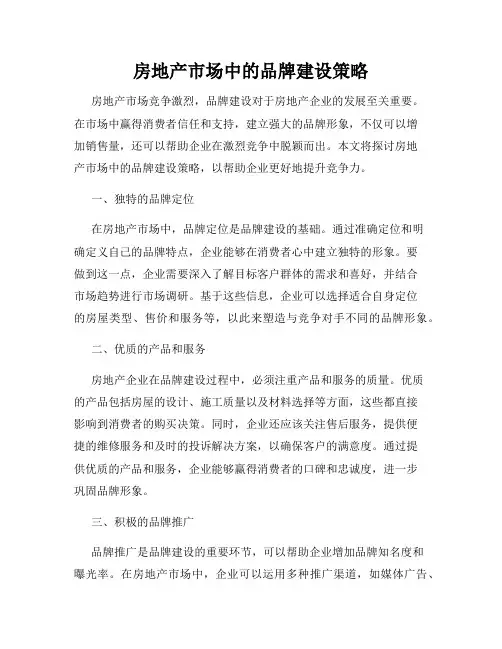 房地产市场中的品牌建设策略

房地产市场竞争激烈，品牌建设对于房地产企业的发展至关重要。在市场中赢得消费者信任和支持，建立强大的品牌形象，不仅可以增加销售量，还可以帮助企业在激烈竞争中脱颖而出。本文将探讨房地产市场中的品牌建设策略，以帮助企业更好地提升竞争力。

一、独特的品牌定位

在房地产市场中，品牌定位是品牌建设的基础。通过准确定位和明确定义自己的品牌特点，企业能够在消费者心中建立独特的形象。要做到这一点，企业需要深入了解目标客户群体的需求和喜好，并结合市场趋势进行市场调研。基于这些信息，企业可以选择适合自身定位的房屋类型、售价和服务等，以此来塑造与竞争对手不同的品牌形象。

二、优质的产品和服务

房地产企业在品牌建设过程中，必须注重产品和服务的质量。优质的产品包括房屋的设计、施工质量以及材料选择等方面，这些都直接影响到消费者的购买决策。同时，企业还应该关注售后服务，提供便捷的维修服务和及时的投诉解决方案，以确保客户的满意度。通过提供优质的产品和服务，企业能够赢得消费者的口碑和忠诚度，进一步巩固品牌形象。

三、积极的品牌推广

品牌推广是品牌建设的重要环节，可以帮助企业增加品牌知名度和曝光率。在房地产市场中，企业可以运用多种推广渠道，如媒体广告、